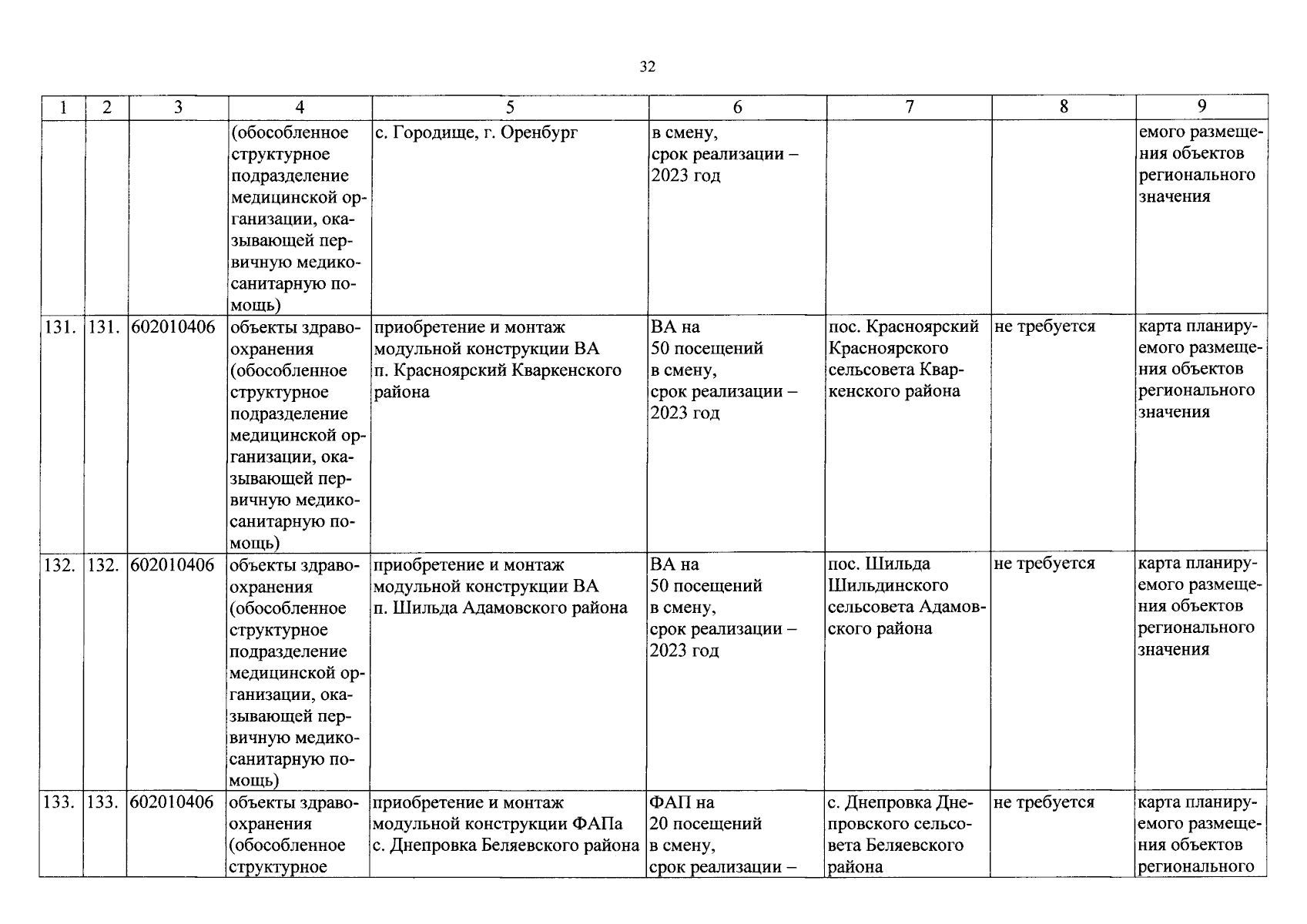 32

| 1 | 2 | 3 | 4 | 5 | 6 | 7 | 8 | 9 |
|---|---|---|---|---|---|---|---|---|
| | | | (обособленное структурное подразделение медицинской организации, оказывающей первичную медико-санитарную помощь) | с. Городище, г. Оренбург | в смену, срок реализации – 2023 год | | | емого размещения объектов регионального значения |
| 131. | 131. | 602010406 | объекты здравоохранения (обособленное структурное подразделение медицинской организации, оказывающей первичную медико-санитарную помощь) | приобретение и монтаж модульной конструкции ВА п. Красноярский Кваркенского района | ВА на 50 посещений в смену, срок реализации – 2023 год | пос. Красноярский Красноярского сельсовета Кваркенского района | не требуется | карта планируемого размещения объектов регионального значения |
| 132. | 132. | 602010406 | объекты здравоохранения (обособленное структурное подразделение медицинской организации, оказывающей первичную медико-санитарную помощь) | приобретение и монтаж модульной конструкции ВА п. Шильда Адамовского района | ВА на 50 посещений в смену, срок реализации – 2023 год | пос. Шильда Шильдинского сельсовета Адамовского района | не требуется | карта планируемого размещения объектов регионального значения |
| 133. | 133. | 602010406 | объекты здравоохранения (обособленное структурное | приобретение и монтаж модульной конструкции ФАПа с. Днепровка Беляевского района | ФАП на 20 посещений в смену, срок реализации – | с. Днепровка Днепровского сельсовета Беляевского района | не требуется | карта планируемого размещения объектов регионального |